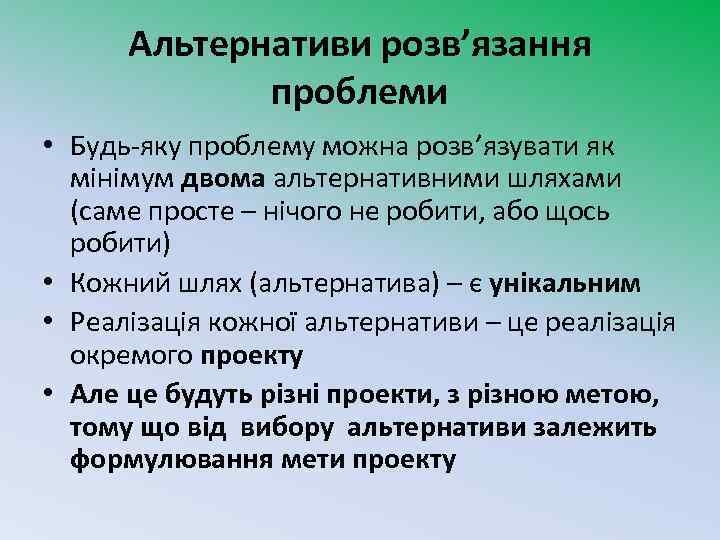 Альтернативи розв’язання проблеми

• Будь-яку проблему можна розв’язувати як мінімум двома альтернативними шляхами (саме просте – нічого не робити, або щось робити)
• Кожний шлях (альтернатива) – є унікальним
• Реалізація кожної альтернативи – це реалізація окремого проекту
• Але це будуть різні проекти, з різною метою, тому що від вибору альтернативи залежить формулювання мети проекту